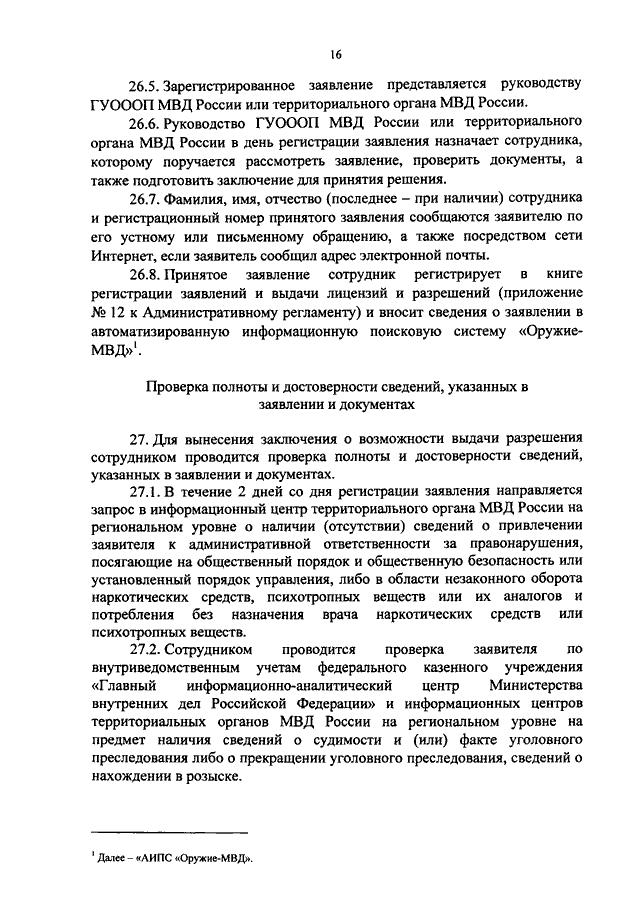 16

26.5. Зарегистрированное заявление представляется руководству ГУОООП МВД России или территориального органа МВД России.

26.6. Руководство ГУОООП МВД России или территориального органа МВД России в день регистрации заявления назначает сотрудника, которому поручается рассмотреть заявление, проверить документы, а также подготовить заключение для принятия решения.

26.7. Фамилия, имя, отчество (последнее – при наличии) сотрудника и регистрационный номер принятого заявления сообщаются заявителю по его устному или письменному обращению, а также посредством сети Интернет, если заявитель сообщил адрес электронной почты.

26.8. Принятое заявление сотрудник регистрирует в книге регистрации заявлений и выдачи лицензий и разрешений (приложение № 12 к Административному регламенту) и вносит сведения о заявлении в автоматизированную информационную поисковую систему «Оружие-МВД»$^1$.

Проверка полноты и достоверности сведений, указанных в заявлении и документах

27. Для вынесения заключения о возможности выдачи разрешения сотрудником проводится проверка полноты и достоверности сведений, указанных в заявлении и документах.

27.1. В течение 2 дней со дня регистрации заявления направляется запрос в информационный центр территориального органа МВД России на региональном уровне о наличии (отсутствии) сведений о привлечении заявителя к административной ответственности за правонарушения, посягающие на общественный порядок и общественную безопасность или установленный порядок управления, либо в области незаконного оборота наркотических средств, психотропных веществ или их аналогов и потребления без назначения врача наркотических средств или психотропных веществ.

27.2. Сотрудником проводится проверка заявителя по внутриведомственным учетам федерального казенного учреждения «Главный информационно-аналитический центр Министерства внутренних дел Российской Федерации» и информационных центров территориальных органов МВД России на региональном уровне на предмет наличия сведений о судимости и (или) факте уголовного преследования либо о прекращении уголовного преследования, сведений о нахождении в розыске.

$^1$ Далее – «АИПС «Оружие-МВД».